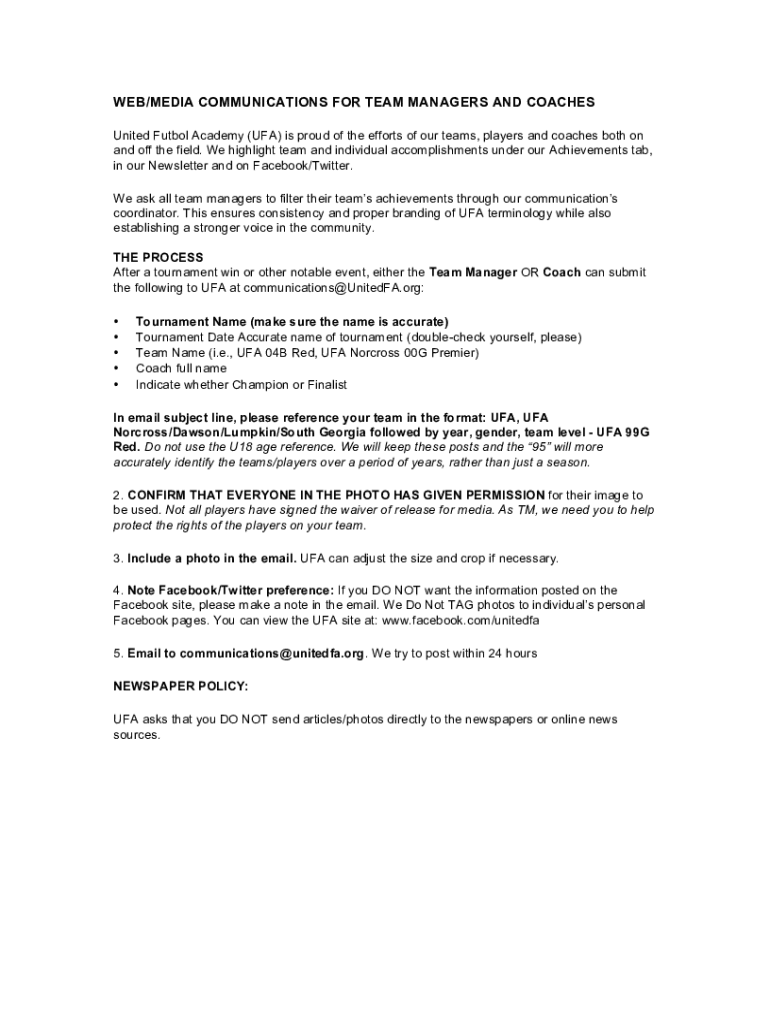 WEB/MEDIA COMMUNICATIONS FOR TEAM MANAGERS AND COACHES

United Futbol Academy (UFA) is proud of the efforts of our teams, players and coaches both on and off the field. We highlight team and individual accomplishments under our Achievements tab, in our Newsletter and on Facebook/Twitter.

We ask all team managers to filter their team's achievements through our communication's coordinator. This ensures consistency and proper branding of UFA terminology while also establishing a stronger voice in the community.

THE PROCESS
After a tournament win or other notable event, either the Team Manager OR Coach can submit the following to UFA at communications@UnitedFA.org:

• Tournament Name (make sure the name is accurate)
• Tournament Date Accurate name of tournament (double-check yourself, please)
• Team Name (i.e., UFA 04B Red, UFA Norcross 00G Premier)
• Coach full name
• Indicate whether Champion or Finalist

In email subject line, please reference your team in the format: UFA, UFA Norcross/Dawson/Lumpkin/South Georgia followed by year, gender, team level - UFA 99G Red. Do not use the U18 age reference. We will keep these posts and the "95" will more accurately identify the teams/players over a period of years, rather than just a season.

2. CONFIRM THAT EVERYONE IN THE PHOTO HAS GIVEN PERMISSION for their image to be used. Not all players have signed the waiver of release for media. As TM, we need you to help protect the rights of the players on your team.

3. Include a photo in the email. UFA can adjust the size and crop if necessary.

4. Note Facebook/Twitter preference: If you DO NOT want the information posted on the Facebook site, please make a note in the email. We Do Not TAG photos to individual's personal Facebook pages. You can view the UFA site at: www.facebook.com/unitedfa

5. Email to communications@unitedfa.org. We try to post within 24 hours

NEWSPAPER POLICY:

UFA asks that you DO NOT send articles/photos directly to the newspapers or online news sources.